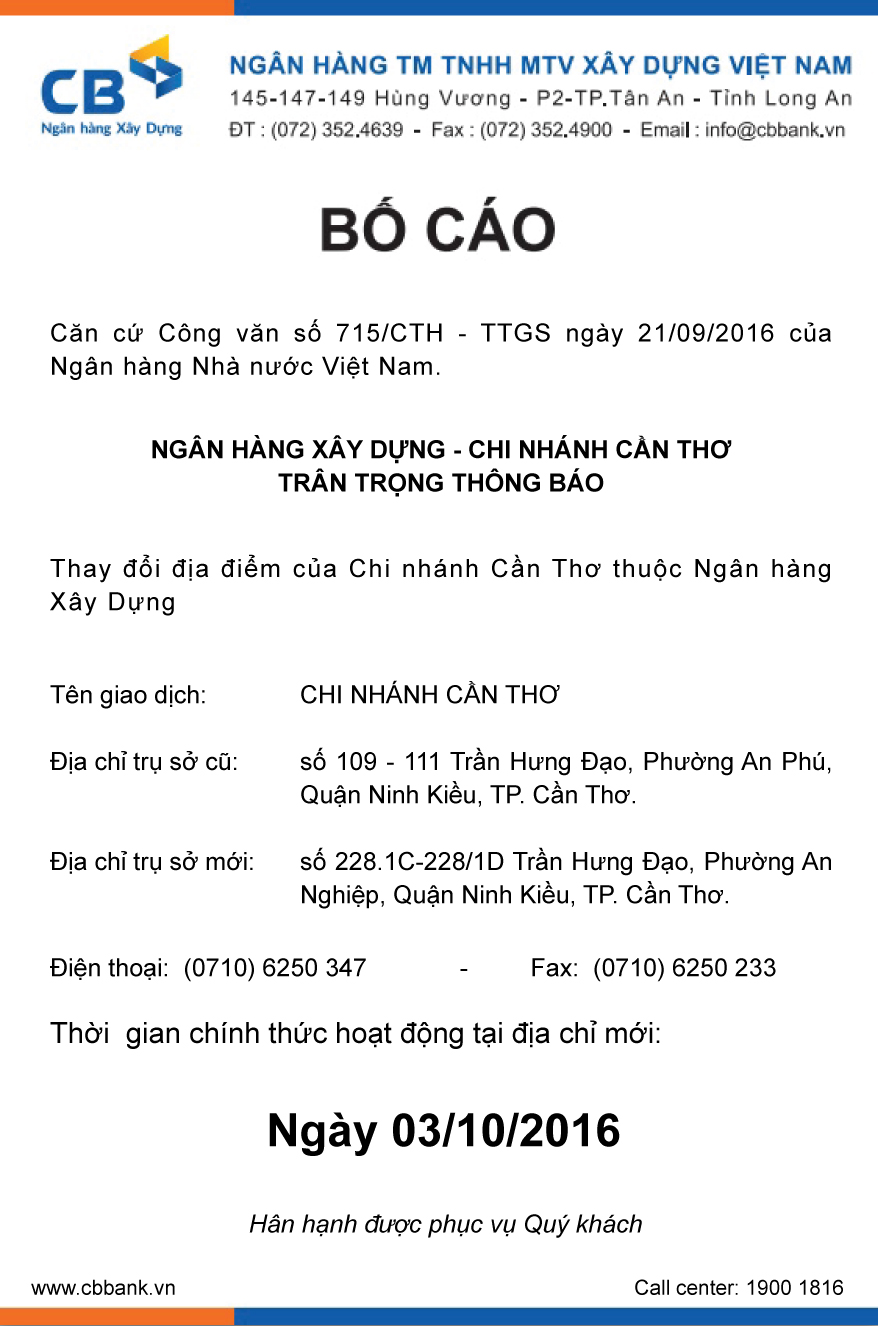 CB
Ngân hàng Xây Dựng

NGÂN HÀNG TM TNHH MTV XÂY DỰNG VIỆT NAM
145-147-149 Hùng Vương - P2-TP.Tân An - Tỉnh Long An
ĐT : (072) 352.4639 - Fax : (072) 352.4900 - Email : info@cbbank.vn

BỐ CÁO

Căn cứ Công văn số 715/CTH - TTGS ngày 21/09/2016 của Ngân hàng Nhà nước Việt Nam.

NGÂN HÀNG XÂY DỰNG - CHI NHÁNH CẦN THƠ
TRÂN TRỌNG THÔNG BÁO

Thay đổi địa điểm của Chi nhánh Cần Thơ thuộc Ngân hàng Xây Dựng

Tên giao dịch: CHI NHÁNH CẦN THƠ

Địa chỉ trụ sở cũ: số 109 - 111 Trần Hưng Đạo, Phường An Phú, Quận Ninh Kiều, TP. Cần Thơ.

Địa chỉ trụ sở mới: số 228.1C-228/1D Trần Hưng Đạo, Phường An Nghiệp, Quận Ninh Kiều, TP. Cần Thơ.

Điện thoại: (0710) 6250 347 - Fax: (0710) 6250 233

Thời gian chính thức hoạt động tại địa chỉ mới:

Ngày 03/10/2016

Hân hạnh được phục vụ Quý khách

www.cbbank.vn
Call center: 1900 1816